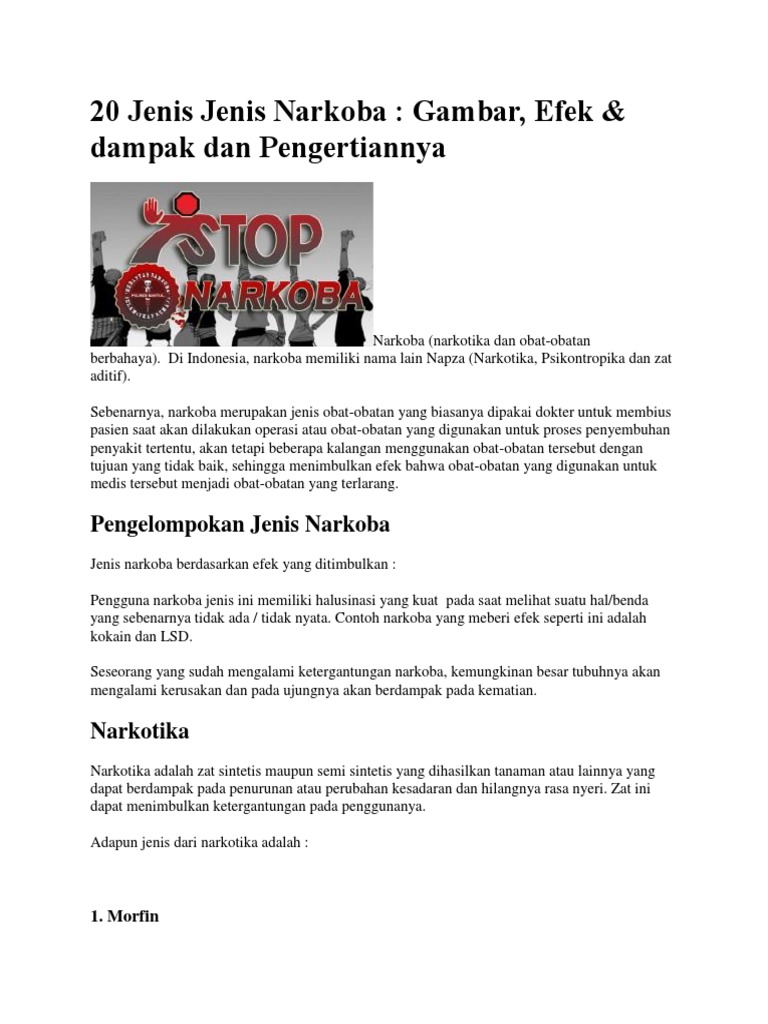 20 Jenis Jenis Narkoba : Gambar, Efek & dampak dan Pengertiannya

STOP NARKOBA

Narkoba (narkotika dan obat-obatan berbahaya). Di Indonesia, narkoba memiliki nama lain Napza (Narkotika, Psikontropika dan zat aditif).

Sebenarnya, narkoba merupakan jenis obat-obatan yang biasanya dipakai dokter untuk membius pasien saat akan dilakukan operasi atau obat-obatan yang digunakan untuk proses penyembuhan penyakit tertentu, akan tetapi beberapa kalangan menggunakan obat-obatan tersebut dengan tujuan yang tidak baik, sehingga menimbulkan efek bahwa obat-obatan yang digunakan untuk medis tersebut menjadi obat-obatan yang terlarang.

Pengelompokan Jenis Narkoba

Jenis narkoba berdasarkan efek yang ditimbulkan :

Pengguna narkoba jenis ini memiliki halusinasi yang kuat pada saat melihat suatu hal/benda yang sebenarnya tidak ada / tidak nyata. Contoh narkoba yang meberi efek seperti ini adalah kokain dan LSD.

Seseorang yang sudah mengalami ketergantungan narkoba, kemungkinan besar tubuhnya akan mengalami kerusakan dan pada ujungnya akan berdampak pada kematian.

Narkotika

Narkotika adalah zat sintetis maupun semi sintetis yang dihasilkan tanaman atau lainnya yang dapat berdampak pada penurunan atau perubahan kesadaran dan hilangnya rasa nyeri. Zat ini dapat menimbulkan ketergantungan pada penggunanya.

Adapun jenis dari narkotika adalah :

1. Morfin